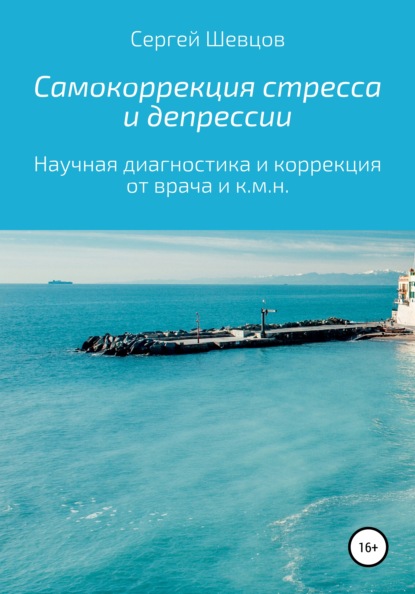 Сергей Шевцов

Самокоррекция стресса и депрессии

Научная диагностика и коррекция от врача и к.м.н.

16+